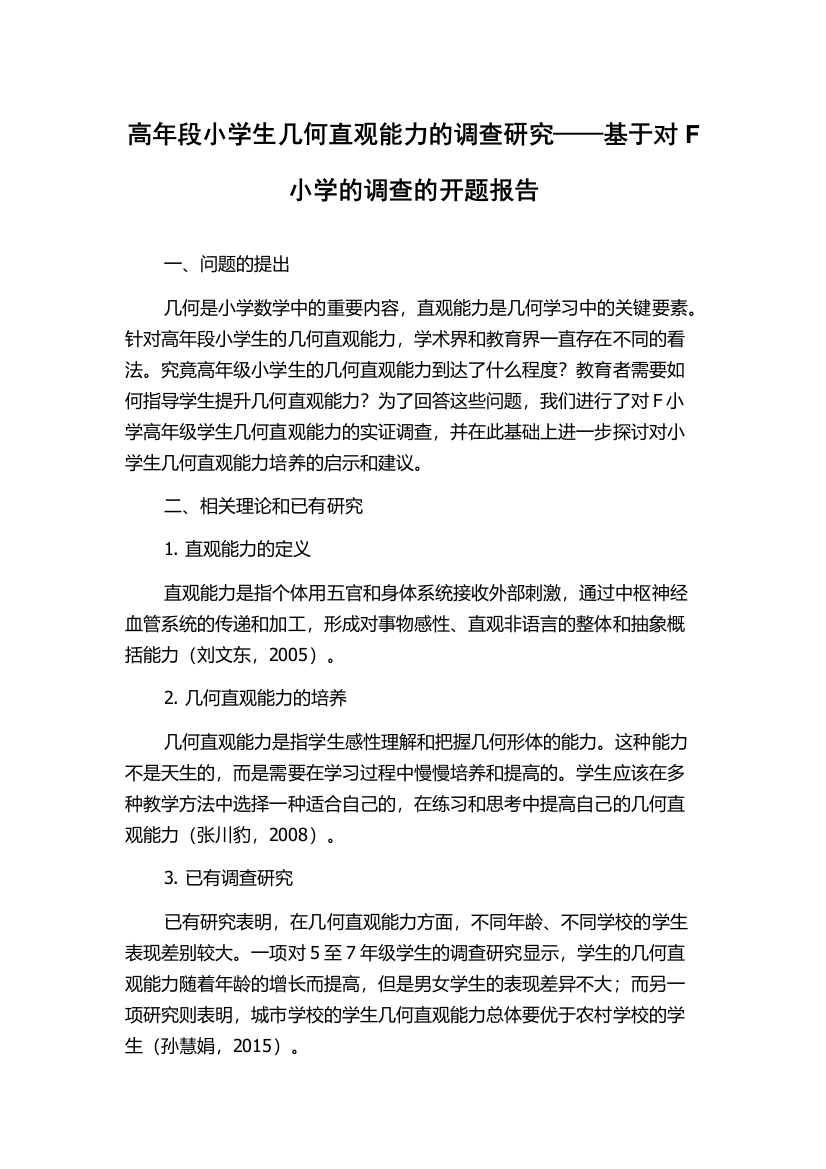 高年段小学生几何直观能力的调查研究——基于对 F 小学的调查的开题报告

一、问题的提出

几何是小学数学中的重要内容，直观能力是几何学习中的关键要素。针对高年段小学生的几何直观能力，学术界和教育界一直存在不同的看法。究竟高年级小学生的几何直观能力到达了什么程度？教育者需要如何指导学生提升几何直观能力？为了回答这些问题，我们进行了对 F 小学高年级学生几何直观能力的实证调查，并在此基础上进一步探讨对小学生几何直观能力培养的启示和建议。

二、相关理论和已有研究

1. 直观能力的定义

直观能力是指个体用五官和身体系统接收外部刺激，通过中枢神经血管系统的传递和加工，形成对事物感性、直观非语言的整体和抽象概括能力（刘文东，2005）。

2. 几何直观能力的培养

几何直观能力是指学生感性理解和把握几何形体的能力。这种能力不是天生的，而是需要在学习过程中慢慢培养和提高的。学生应该在多种教学方法中选择一种适合自己的，在练习和思考中提高自己的几何直观能力（张川豹，2008）。

3. 已有调查研究

已有研究表明，在几何直观能力方面，不同年龄、不同学校的学生表现差别较大。一项对 5 至 7 年级学生的调查研究显示，学生的几何直观能力随着年龄的增长而提高，但是男女学生的表现差异不大；而另一项研究则表明，城市学校的学生几何直观能力总体要优于农村学校的学生（孙慧娟，2015）。